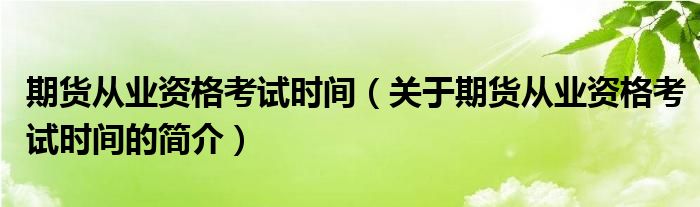 期货从业资格考试时间（关于期货从业资格考试时间的简介）